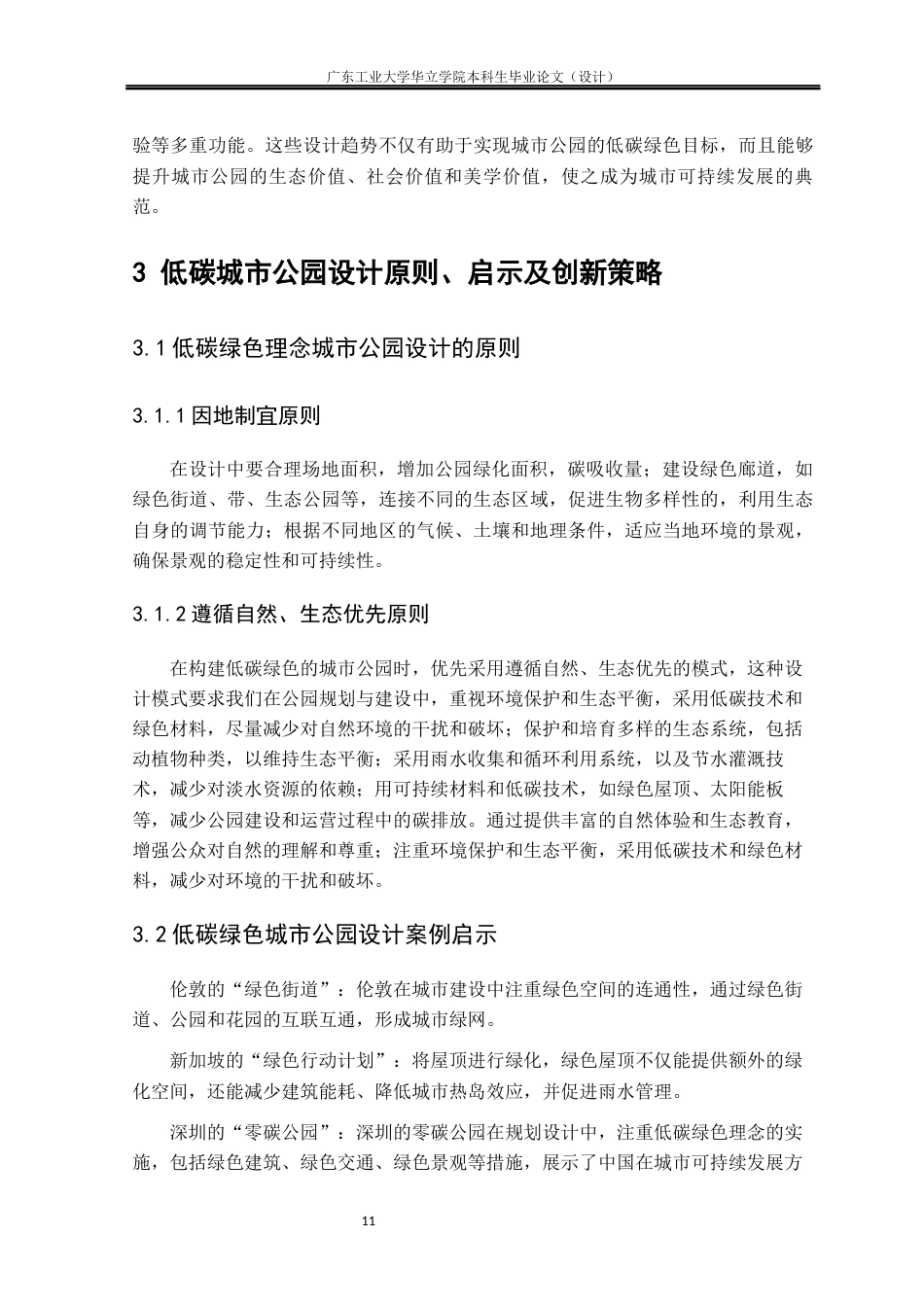 广东工业大学华立学院本科生毕业论文（设计）

验等多重功能。这些设计趋势不仅有助于实现城市公园的低碳绿色目标，而且能够提升城市公园的生态价值、社会价值和美学价值，使之成为城市可持续发展的典范。

3 低碳城市公园设计原则、启示及创新策略

3.1 低碳绿色理念城市公园设计的原则

3.1.1 因地制宜原则

在设计中要合理场地面积，增加公园绿化面积，碳吸收量；建设绿色廊道，如绿色街道、带、生态公园等，连接不同的生态区域，促进生物多样性的，利用生态自身的调节能力；根据不同地区的气候、土壤和地理条件，适应当地环境的景观，确保景观的稳定性和可持续性。

3.1.2 遵循自然、生态优先原则

在构建低碳绿色的城市公园时，优先采用遵循自然、生态优先的模式，这种设计模式要求我们在公园规划与建设中，重视环境保护和生态平衡，采用低碳技术和绿色材料，尽量减少对自然环境的干扰和破坏；保护和培育多样的生态系统，包括动植物种类，以维持生态平衡；采用雨水收集和循环利用系统，以及节水灌溉技术，减少对淡水资源的依赖；用可持续材料和低碳技术，如绿色屋顶、太阳能板等，减少公园建设和运营过程中的碳排放。通过提供丰富的自然体验和生态教育，增强公众对自然的理解和尊重；注重环境保护和生态平衡，采用低碳技术和绿色材料，减少对环境的干扰和破坏。

3.2 低碳绿色城市公园设计案例启示

伦敦的“绿色街道”：伦敦在城市建设中注重绿色空间的连通性，通过绿色街道、公园和花园的互联互通，形成城市绿网。

新加坡的“绿色行动计划”：将屋顶进行绿化，绿色屋顶不仅能提供额外的绿化空间，还能减少建筑能耗、降低城市热岛效应，并促进雨水管理。

深圳的“零碳公园”：深圳的零碳公园在规划设计中，注重低碳绿色理念的实施，包括绿色建筑、绿色交通、绿色景观等措施，展示了中国在城市可持续发展方

11